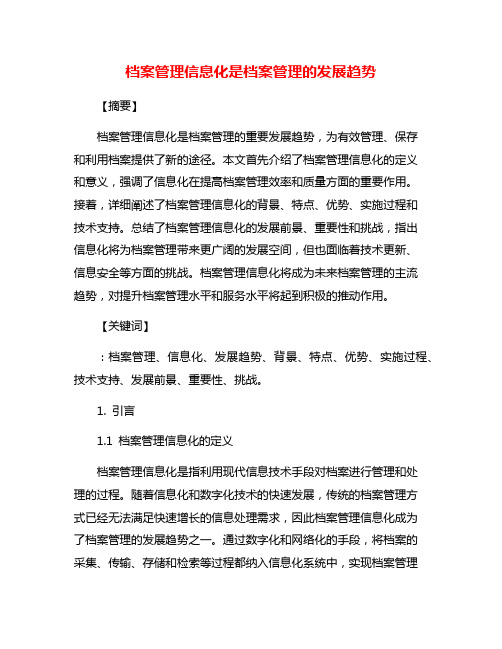 档案管理信息化是档案管理的发展趋势

【摘要】

档案管理信息化是档案管理的重要发展趋势，为有效管理、保存和利用档案提供了新的途径。本文首先介绍了档案管理信息化的定义和意义，强调了信息化在提高档案管理效率和质量方面的重要作用。接着，详细阐述了档案管理信息化的背景、特点、优势、实施过程和技术支持。总结了档案管理信息化的发展前景、重要性和挑战，指出信息化将为档案管理带来更广阔的发展空间，但也面临着技术更新、信息安全等方面的挑战。档案管理信息化将成为未来档案管理的主流趋势，对提升档案管理水平和服务水平将起到积极的推动作用。

【关键词】

：档案管理、信息化、发展趋势、背景、特点、优势、实施过程、技术支持、发展前景、重要性、挑战。

1. 引言

1.1 档案管理信息化的定义

档案管理信息化是指利用现代信息技术手段对档案进行管理和处理的过程。随着信息化和数字化技术的快速发展，传统的档案管理方式已经无法满足快速增长的信息处理需求，因此档案管理信息化成为了档案管理的发展趋势之一。通过数字化和网络化的手段，将档案的采集、传输、存储和检索等过程都纳入信息化系统中，实现档案管理